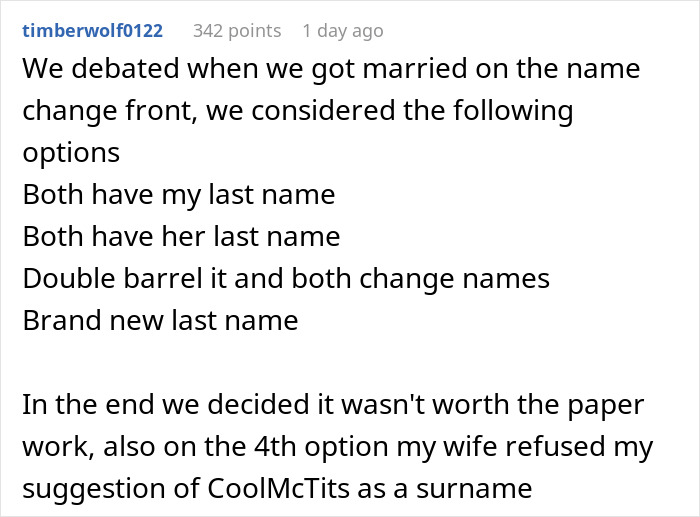 timberwolf0122 342 points 1 day ago

We debated when we got married on the name change front, we considered the following options
Both have my last name
Both have her last name
Double barrel it and both change names
Brand new last name

In the end we decided it wasn't worth the paper work, also on the 4th option my wife refused my suggestion of CoolMcTits as a surname